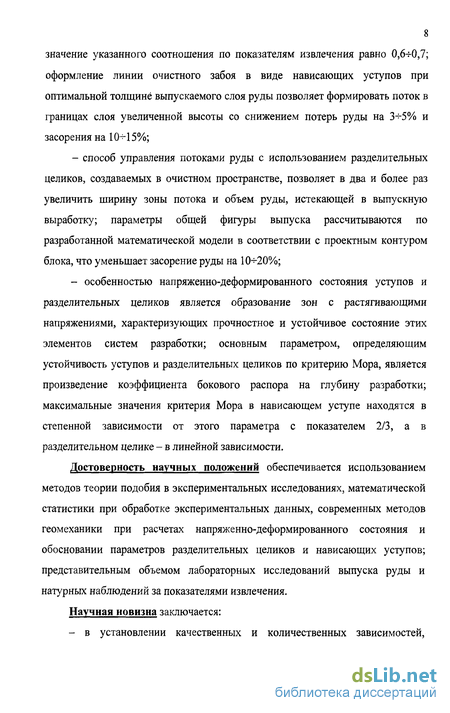 8

значение указанного соотношения по показателям извлечения равно 0,6÷0,7; оформление линии очистного забоя в виде нависающих уступов при оптимальной толщине выпускаемого слоя руды позволяет формировать поток в границах слоя увеличенной высоты со снижением потерь руды на 3÷5% и засорения на 10÷15%;

– способ управления потоками руды с использованием разделительных целиков, создаваемых в очистном пространстве, позволяет в два и более раз увеличить ширину зоны потока и объем руды, истекающей в выпускную выработку; параметры общей фигуры выпуска рассчитываются по разработанной математической модели в соответствии с проектным контуром блока, что уменьшает засорение руды на 10÷20%;

– особенностью напряженно-деформированного состояния уступов и разделительных целиков является образование зон с растягивающими напряжениями, характеризующих прочностное и устойчивое состояние этих элементов систем разработки; основным параметром, определяющим устойчивость уступов и разделительных целиков по критерию Мора, является произведение коэффициента бокового распора на глубину разработки; максимальные значения критерия Мора в нависающем уступе находятся в степенной зависимости от этого параметра с показателем 2/3, а в разделительном целике – в линейной зависимости.

Достоверность научных положений обеспечивается использованием методов теории подобия в экспериментальных исследованиях, математической статистики при обработке экспериментальных данных, современных методов геомеханики при расчетах напряженно-деформированного состояния и обосновании параметров разделительных целиков и нависающих уступов; представительным объемом лабораторных исследований выпуска руды и натурных наблюдений за показателями извлечения.

Научная новизна заключается:

– в установлении качественных и количественных зависимостей,

dsLib.net
библиотека диссертаций